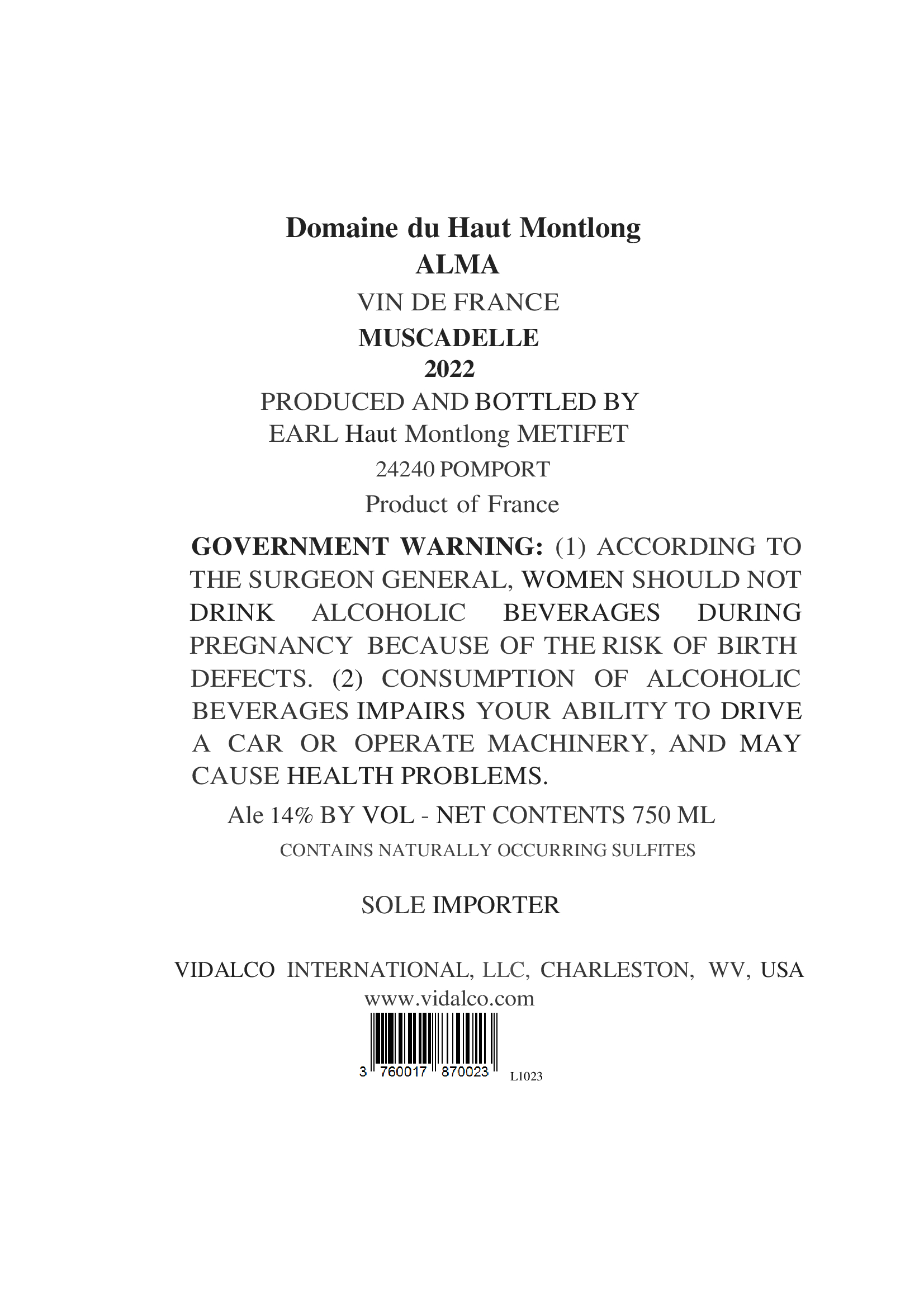 Domaine du Haut Montlong
ALMA
VIN DE FRANCE
MUSCADELLE
2022
PRODUCED AND BOTTLED BY
EARL Haut Montlong METIFET
24240 POMPORT
Product of France

GOVERNMENT WARNING: (1) ACCORDING TO THE SURGEON GENERAL, WOMEN SHOULD NOT DRINK ALCOHOLIC BEVERAGES DURING PREGNANCY BECAUSE OF THE RISK OF BIRTH DEFECTS. (2) CONSUMPTION OF ALCOHOLIC BEVERAGES IMPAIRS YOUR ABILITY TO DRIVE A CAR OR OPERATE MACHINERY, AND MAY CAUSE HEALTH PROBLEMS.

Ale 14% BY VOL - NET CONTENTS 750 ML
CONTAINS NATURALLY OCCURRING SULFITES

SOLE IMPORTER

VIDALCO INTERNATIONAL, LLC, CHARLESTON, WV, USA
www.vidalco.com
3 760017 870023
L1023